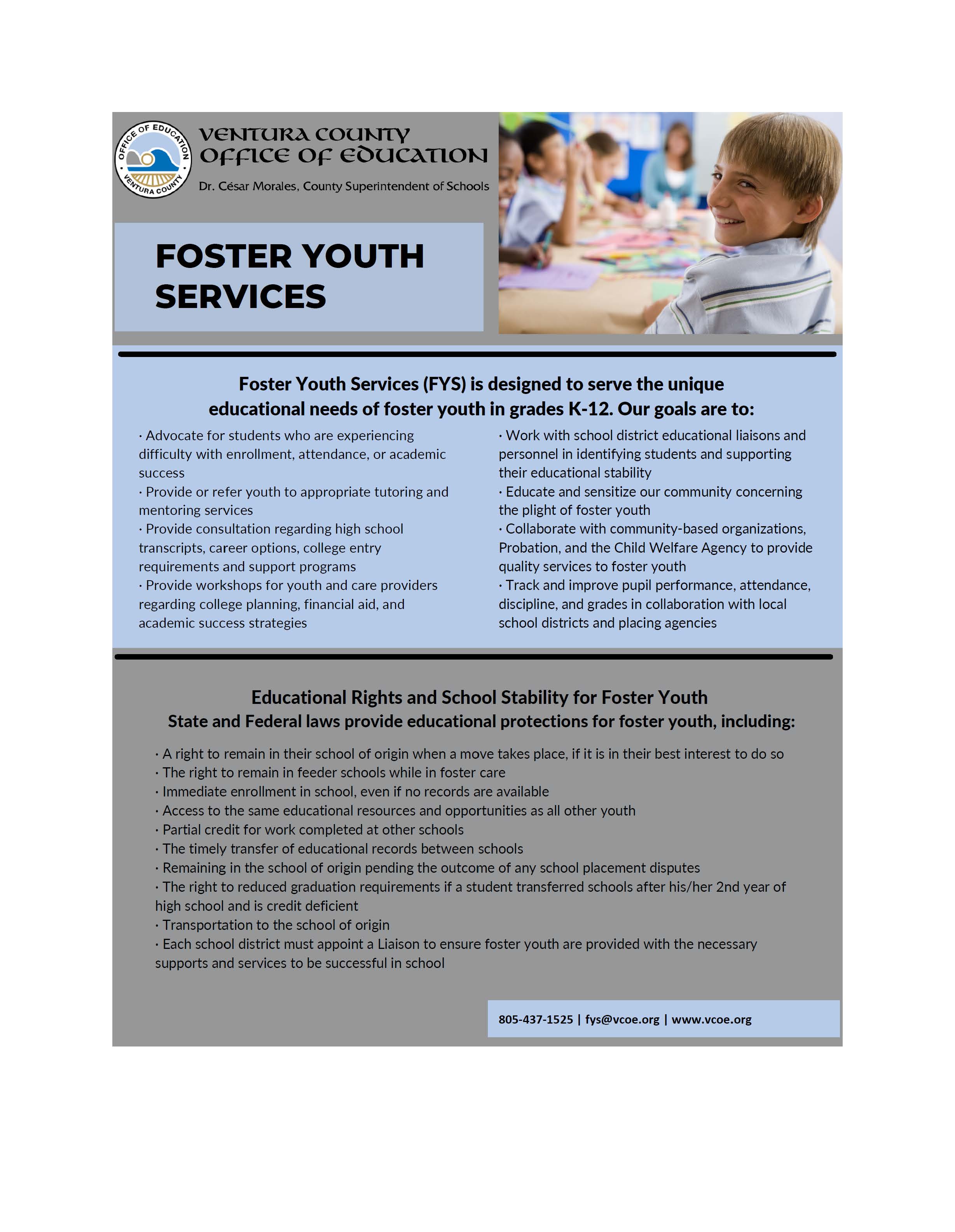 OFFICE OF EDUCATION
VENTURA COUNTY

VENTURA COUNTY
OFFICE OF EDUCATION
Dr. César Morales, County Superintendent of Schools

FOSTER YOUTH SERVICES

Foster Youth Services (FYS) is designed to serve the unique educational needs of foster youth in grades K-12. Our goals are to:

· Advocate for students who are experiencing difficulty with enrollment, attendance, or academic success
· Provide or refer youth to appropriate tutoring and mentoring services
· Provide consultation regarding high school transcripts, career options, college entry requirements and support programs
· Provide workshops for youth and care providers regarding college planning, financial aid, and academic success strategies

· Work with school district educational liaisons and personnel in identifying students and supporting their educational stability
· Educate and sensitize our community concerning the plight of foster youth
· Collaborate with community-based organizations, Probation, and the Child Welfare Agency to provide quality services to foster youth
· Track and improve pupil performance, attendance, discipline, and grades in collaboration with local school districts and placing agencies

Educational Rights and School Stability for Foster Youth
State and Federal laws provide educational protections for foster youth, including:

· A right to remain in their school of origin when a move takes place, if it is in their best interest to do so
· The right to remain in feeder schools while in foster care
· Immediate enrollment in school, even if no records are available
· Access to the same educational resources and opportunities as all other youth
· Partial credit for work completed at other schools
· The timely transfer of educational records between schools
· Remaining in the school of origin pending the outcome of any school placement disputes
· The right to reduced graduation requirements if a student transferred schools after his/her 2nd year of high school and is credit deficient
· Transportation to the school of origin
· Each school district must appoint a Liaison to ensure foster youth are provided with the necessary supports and services to be successful in school

805-437-1525 | fys@vcoe.org | www.vcoe.org